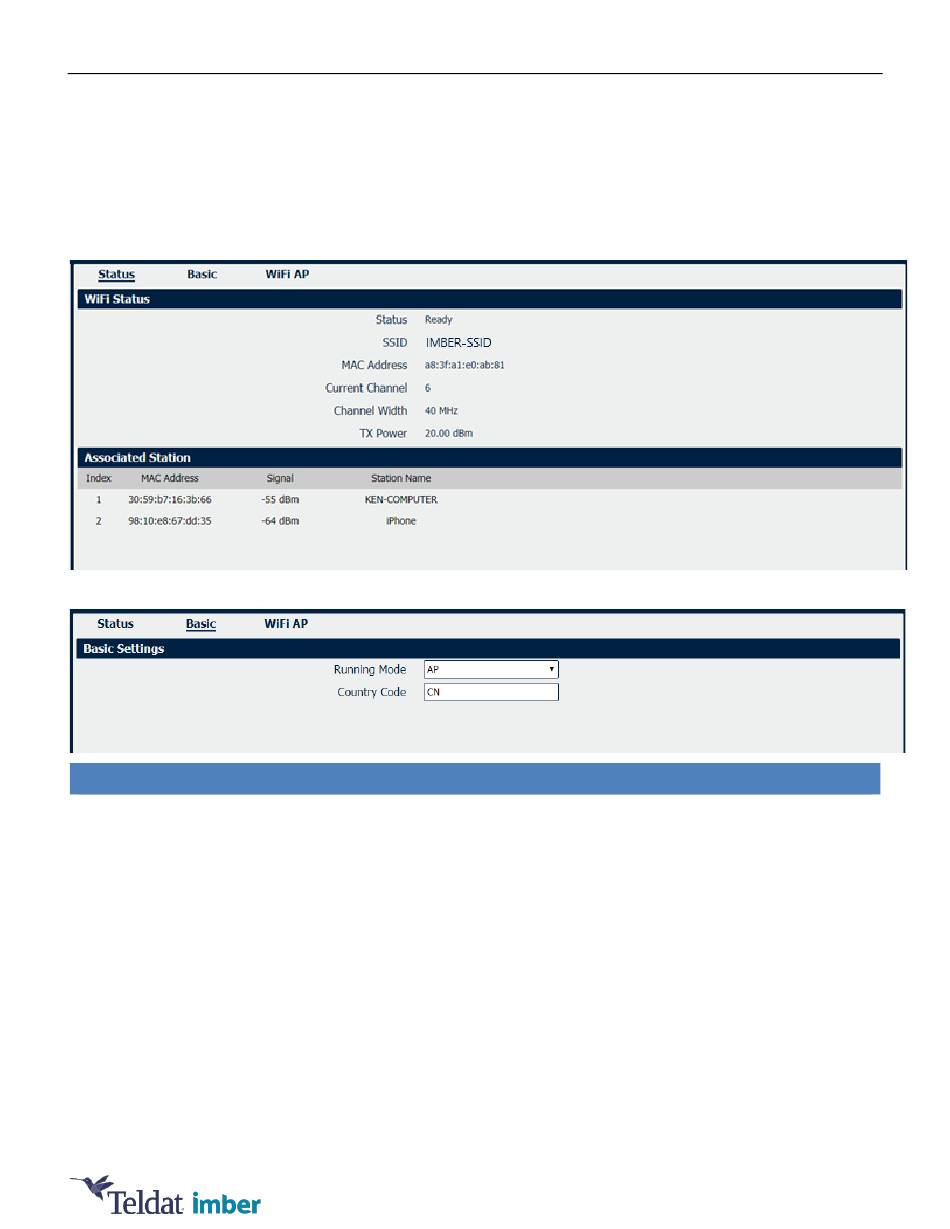 Status Basic WiFi AP

WiFi Status

Status Ready

SSID IMBER-SSID

MAC Address a8:3f:a1:e0:ab:81

Current Channel 6

Channel Width 40 MHz

TX Power 20.00 dBm

Associated Station

| Index | MAC Address | Signal | Station Name |
|---|---|---|---|
| 1 | 30:59:b7:16:3b:66 | -55 dBm | KEN-COMPUTER |
| 2 | 98:10:e8:67:dd:35 | -64 dBm | iPhone |

Status Basic WiFi AP

Basic Settings

Running Mode AP

Country Code CN

Teldat imber